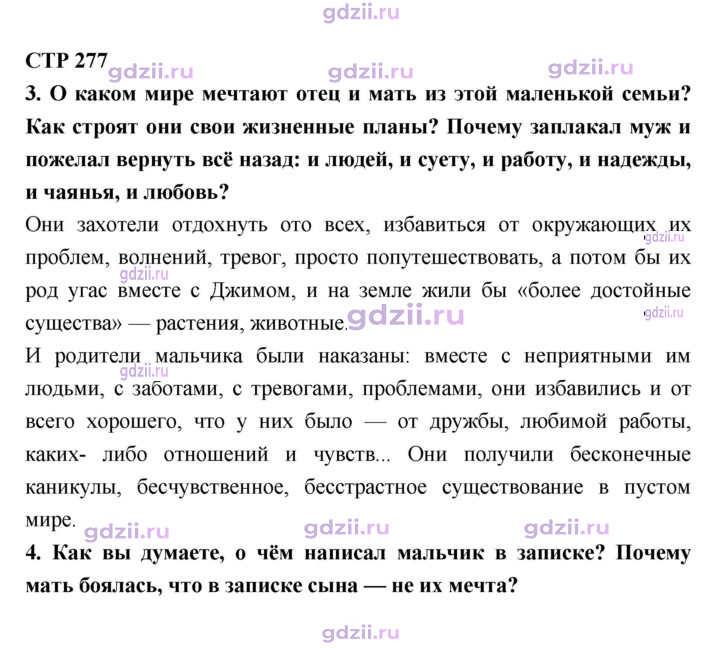 СТР 277

3. О каком мире мечтают отец и мать из этой маленькой семьи? Как строят они свои жизненные планы? Почему заплакал муж и пожелал вернуть всё назад: и людей, и суету, и работу, и надежды, и чаянья, и любовь?

Они захотели отдохнуть ото всех, избавиться от окружающих их проблем, волнений, тревог, просто попутешествовать, а потом бы их род угас вместе с Джимом, и на земле жили бы «более достойные существа» — растения, животные.

И родители мальчика были наказаны: вместе с неприятными им людьми, с заботами, с тревогами, проблемами, они избавились и от всего хорошего, что у них было — от дружбы, любимой работы, каких- либо отношений и чувств... Они получили бесконечные каникулы, бесчувственное, бесстрастное существование в пустом мире.

4. Как вы думаете, о чём написал мальчик в записке? Почему мать боялась, что в записке сына — не их мечта?

gdzii.ru